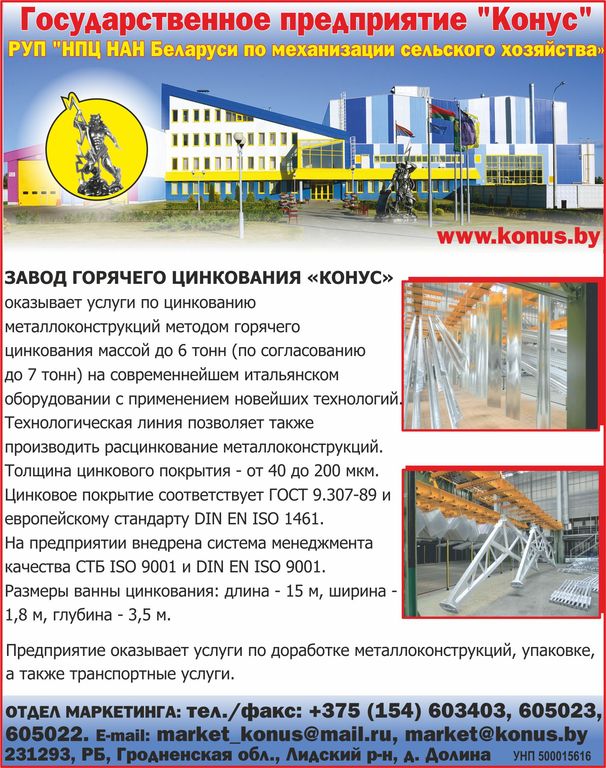 Государственное предприятие "Конус"
РУП "НПЦ НАН Беларуси по механизации сельского хозяйства»

www.konus.by

ЗАВОД ГОРЯЧЕГО ЦИНКОВАНИЯ «КОНУС» оказывает услуги по цинкованию металлоконструкций методом горячего цинкования массой до 6 тонн (по согласованию до 7 тонн) на современнейшем итальянском оборудовании с применением новейших технологий. Технологическая линия позволяет также производить расцинкование металлоконструкций. Толщина цинкового покрытия - от 40 до 200 мкм. Цинковое покрытие соответствует ГОСТ 9.307-89 и европейскому стандарту DIN EN ISO 1461. На предприятии внедрена система менеджмента качества СТБ ISO 9001 и DIN EN ISO 9001. Размеры ванны цинкования: длина - 15 м, ширина - 1,8 м, глубина - 3,5 м.

Предприятие оказывает услуги по доработке металлоконструкций, упаковке, а также транспортные услуги.

ОТДЕЛ МАРКЕТИНГА: тел./факс: +375 (154) 603403, 605023, 605022. E-mail: market_konus@mail.ru, market@konus.by
231293, РБ, Гродненская обл., Лидский р-н, д. Долина УНП 500015616